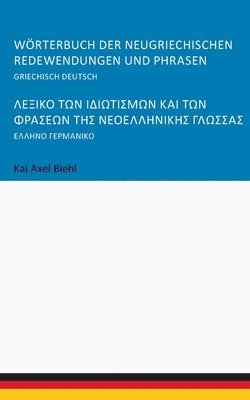 WÖRTERBUCH DER NEUGRIECHISCHEN REDEWENDUNGEN UND PHRASEN

GRIECHISCH DEUTSCH

ΛΕΞΙΚΟ ΤΩΝ ΙΔΙΩΤΙΣΜΩΝ ΚΑΙ ΤΩΝ ΦΡΑΣΕΩΝ ΤΗΣ ΝΕΟΕΛΛΗΝΙΚΗΣ ΓΛΩΣΣΑΣ

ΕΛΛΗΝΟ ΓΕΡΜΑΝΙΚΟ

Kai Axel Biehl